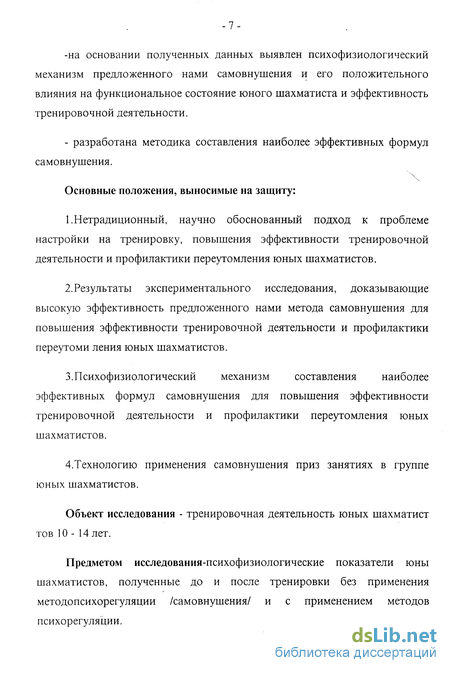 - 7 -

-на основании полученных данных выявлен психофизиологический механизм предложенного нами самовнушения и его положительного влияния на функциональное состояние юного шахматиста и эффективность тренировочной деятельности.

- разработана методика составления наиболее эффективных формул самовнушения.

Основные положения, выносимые на защиту:

1.Нетрадиционный, научно обоснованный подход к проблеме настройки на тренировку, повышения эффективности тренировочной деятельности и профилактики переутомления юных шахматистов.

2.Результаты экспериментального исследования, доказывающие высокую эффективность предложенного нами метода самовнушения для повышения эффективности тренировочной деятельности и профилактики переутоми ления юных шахматистов.

3.Психофизиологический механизм составления наиболее эффективных формул самовнушения для повышения эффективности тренировочной деятельности и профилактики переутомления юных шахматистов.

4.Технологию применения самовнушения приз занятиях в группе юных шахматистов.

Объект исследования - тренировочная деятельность юных шахматист тов 10 - 14 лет.

Предметом исследования-психофизиологические показатели юны шахматистов, полученные до и после тренировки без применения методопсихорегуляции /самовнушения/ и с применением методов психорегуляции.

dsLib.net
библиотека диссертаций